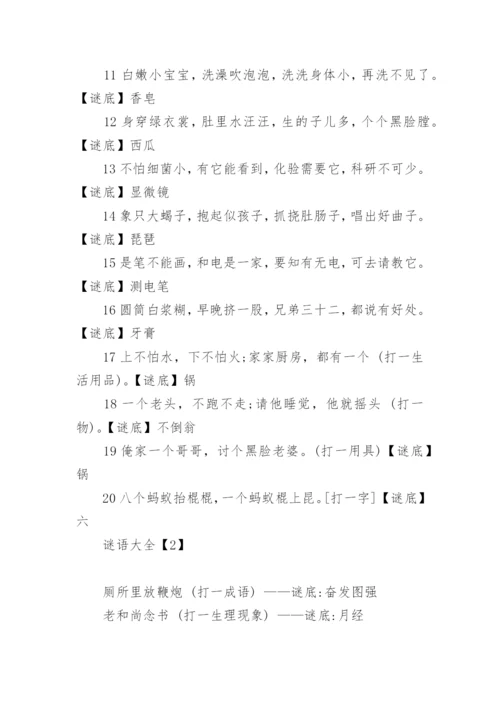 11 白嫩小宝宝，洗澡吹泡泡，洗洗身体小，再洗不见了。【谜底】香皂

12 身穿绿衣裳，肚里水汪汪，生的子儿多，个个黑脸膛。【谜底】西瓜

13 不怕细菌小，有它能看到，化验需要它，科研不可少。【谜底】显微镜

14 象只大蝎子，抱起似孩子，抓挠肚肠子，唱出好曲子。【谜底】琵琶

15 是笔不能画，和电是一家，要知有无电，可去请教它。【谜底】测电笔

16 圆筒白浆糊，早晚挤一股，兄弟三十二，都说有好处。【谜底】牙膏

17 上不怕水，下不怕火;家家厨房，都有一个（打一生活用品)。【谜底】锅

18 一个老头，不跑不走;请他睡觉，他就摇头（打一物)。【谜底】不倒翁

19 俺家一个哥哥，讨个黑脸老婆。(打一用具)【谜底】锅

20 八个蚂蚁抬棍棍，一个蚂蚁棍上昆。[打一字]【谜底】六

谜语大全【2】

厕所里放鞭炮（打一成语）——谜底:奋发图强

老和尚念书（打一生理现象）——谜底:月经